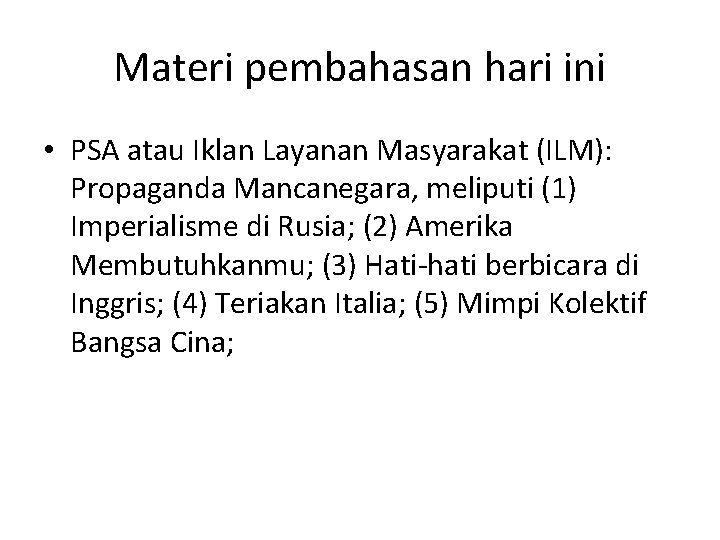 Materi pembahasan hari ini

• PSA atau Iklan Layanan Masyarakat (ILM): Propaganda Mancanegara, meliputi (1) Imperialisme di Rusia; (2) Amerika Membutuhkanmu; (3) Hati-hati berbicara di Inggris; (4) Teriakan Italia; (5) Mimpi Kolektif Bangsa Cina;